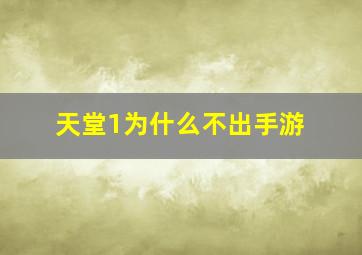 天堂1为什么不出手游